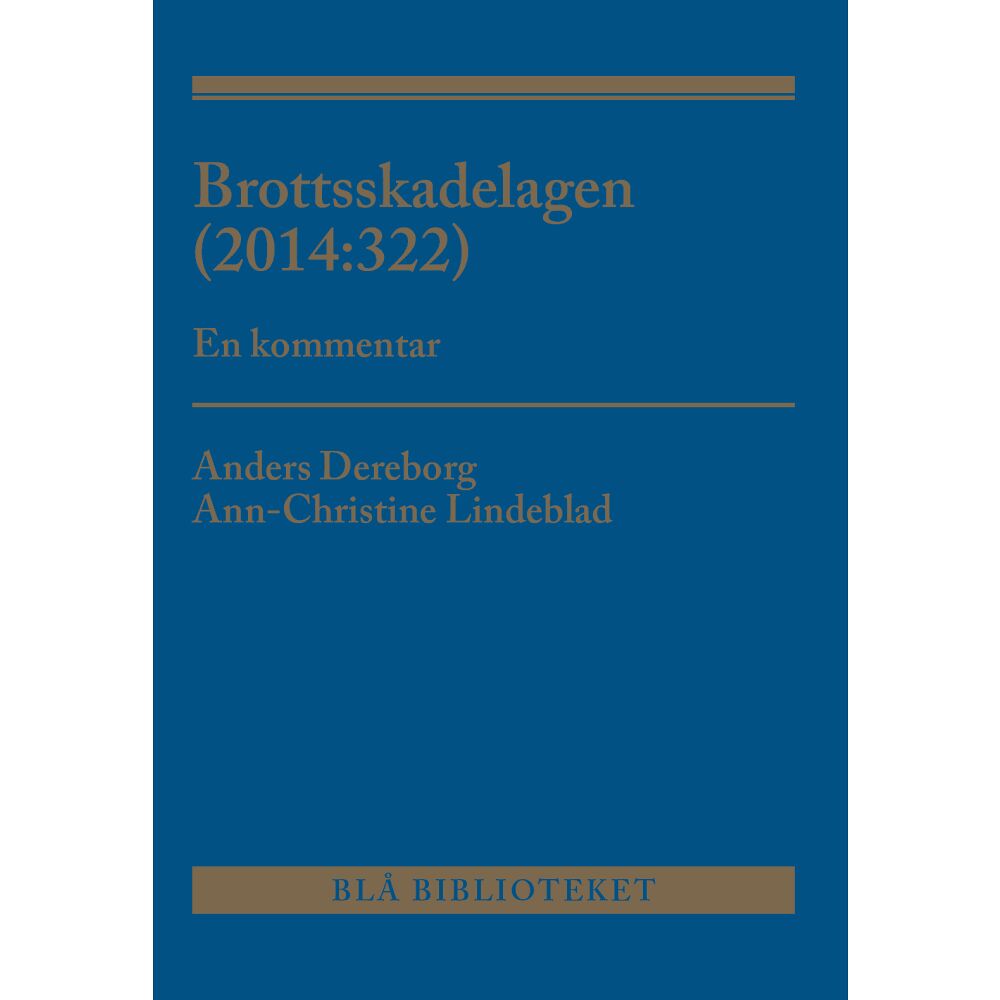 Brottsskadelagen (2014:322)

En kommentar

Anders Dereborg
Ann-Christine Lindeblad

BLÅ BIBLIOTEKET